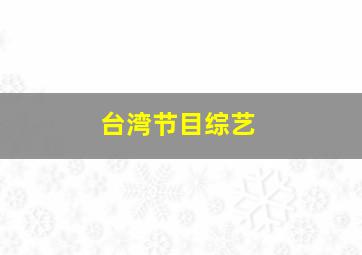 台湾节目综艺